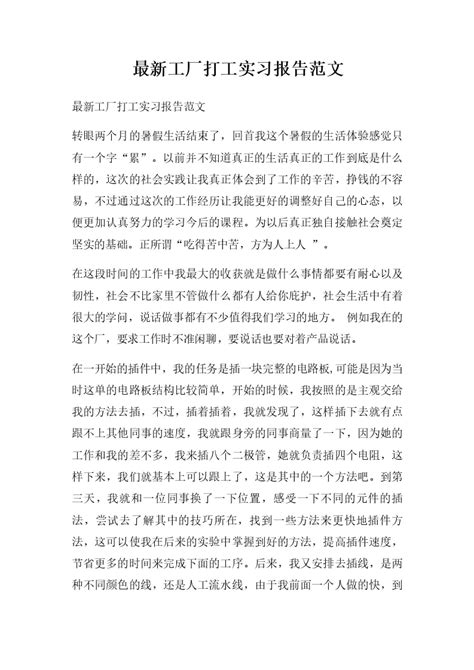 最新工厂打工实习报告范文

最新工厂打工实习报告范文

转眼两个月的暑假生活结束了，回首我这个暑假的生活体验感觉只有一个字“累”。以前并不知道真正的生活真正的工作到底是什么样的，这次的社会实践让我真正体会到了工作的辛苦，挣钱的不容易，不过通过这次的工作经历让我能更好的调整好自己的心态，以便更加认真努力的学习今后的课程。为以后真正独自接触社会奠定坚实的基础。正所谓“吃得苦中苦，方为人上人 ”。

在这段时间的工作中我最大的收获就是做什么事情都要有耐心以及韧性，社会不比家里不管做什么都有人给你庇护，社会生活中有着很大的学问，说话做事都有不少值得我们学习的地方。 例如我在的这个厂，要求工作时不准闲聊，要说话也要对着产品说话。

在一开始的插件中，我的任务是插一块完整的电路板,可能是因为当时这单的电路板结构比较简单，开始的时候，我按照的是主观交给我的方法去插，不过，插着插着，我就发现了，这样插下去就有点跟不上其他同事的速度，我就跟身旁的同事商量了一下，因为她的工作和我的差不多，我来插八个二极管，她就负责插四个电阻，这样下来，我们就基本上可以跟上了，这是其中的一个方法吧。到第三天，我就和一位同事换了一下位置，感受一下不同的元件的插法，尝试去了解其中的技巧所在，找到一些方法来更快地插件方法，这可以使我在后来的实验中掌握到好的方法，提高插件速度，节省更多的时间来完成下面的工序。后来，我又安排去插线，是两种不同颜色的线，还是人工流水线，由于我前面一个人做的快，到